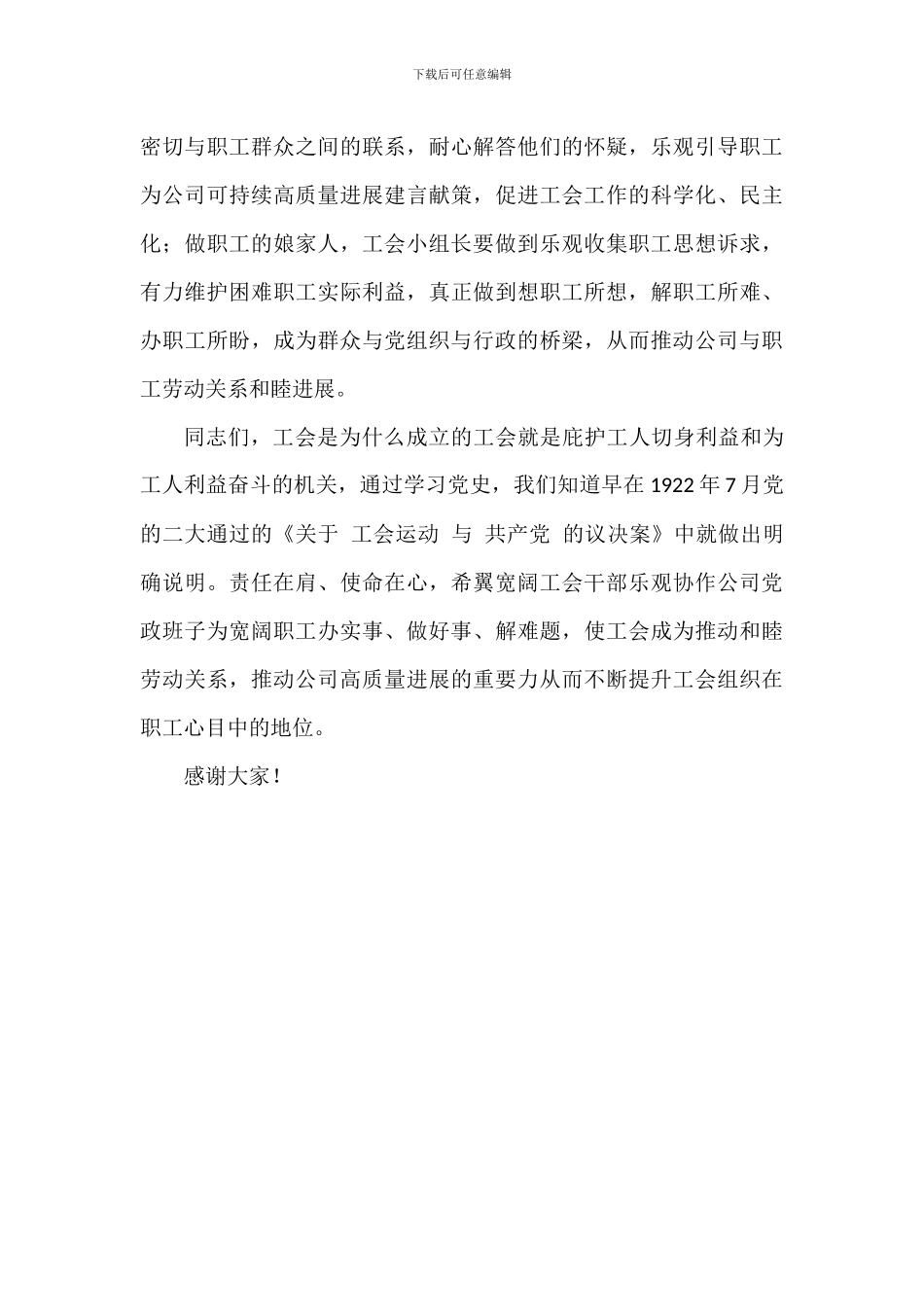 下载后可任意编辑

密切与职工群众之间的联系，耐心解答他们的怀疑，乐观引导职工为公司可持续高质量进展建言献策，促进工会工作的科学化、民主化；做职工的娘家人，工会小组长要做到乐观收集职工思想诉求，有力维护困难职工实际利益，真正做到想职工所想，解职工所难、办职工所盼，成为群众与党组织与行政的桥梁，从而推动公司与职工劳动关系和睦进展。

同志们，工会是为什么成立的工会就是庇护工人切身利益和为工人利益奋斗的机关，通过学习党史，我们知道早在 1922 年 7 月党的二大通过的《关于 工会运动 与 共产党 的议决案》中就做出明确说明。责任在肩、使命在心，希翼宽阔工会干部乐观协作公司党政班子为宽阔职工办实事、做好事、解难题，使工会成为推动和睦劳动关系，推动公司高质量进展的重要力从而不断提升工会组织在职工心目中的地位。

感谢大家！